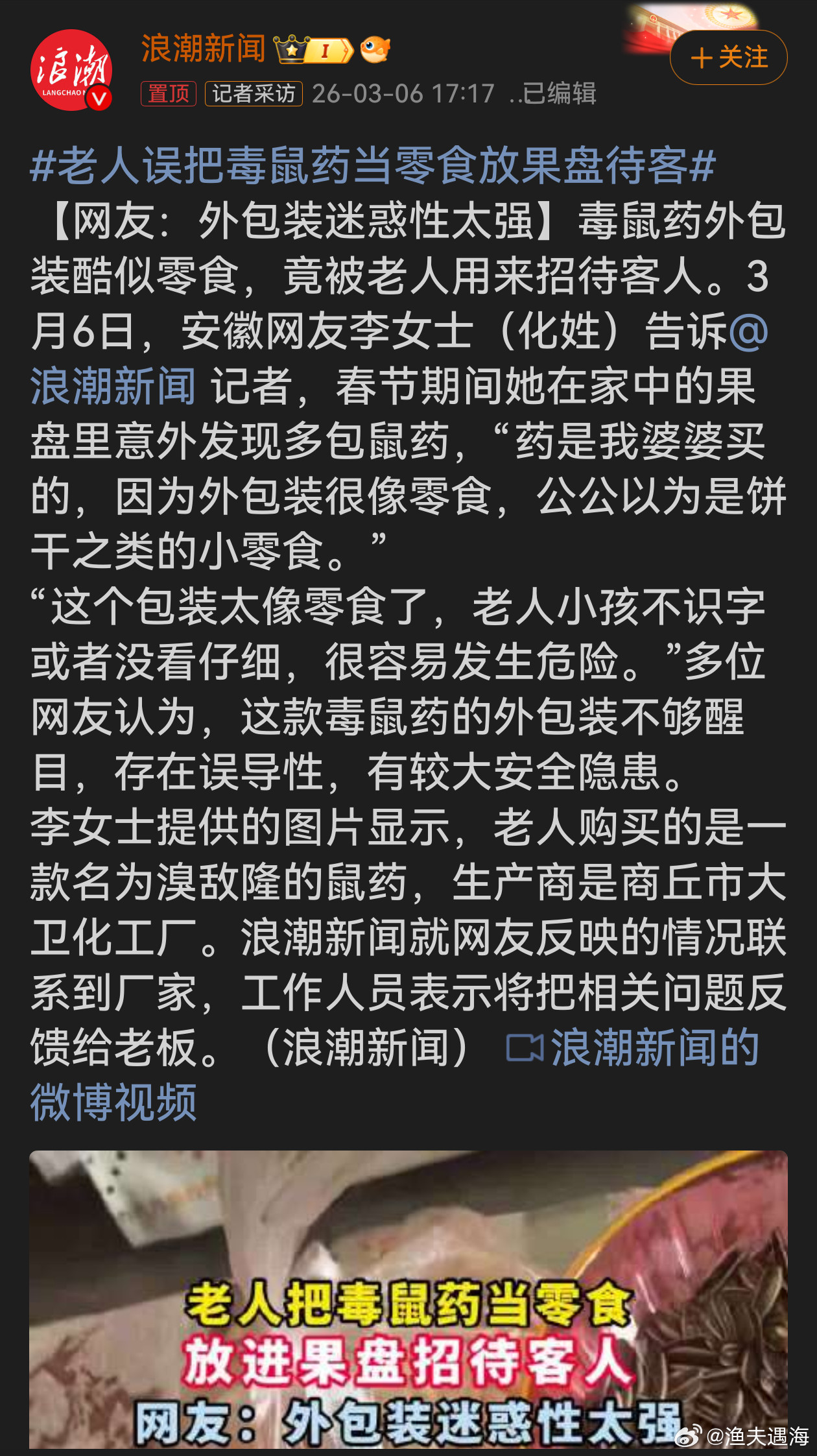 浪潮 LANGCHAO

浪潮新闻 I

+关注

置顶 记者采访 26-03-06 17:17 ..已编辑

#老人误把毒鼠药当零食放果盘待客#

【网友：外包装迷惑性太强】毒鼠药外包装酷似零食，竟被老人用来招待客人。3月6日，安徽网友李女士（化姓）告诉@浪潮新闻 记者，春节期间她在家中的果盘里意外发现多包鼠药，“药是我婆婆买的，因为外包装很像零食，公公以为是饼干之类的小零食。”

“这个包装太像零食了，老人小孩不识字或者没看仔细，很容易发生危险。”多位网友认为，这款毒鼠药的外包装不够醒目，存在误导性，有较大安全隐患。

李女士提供的图片显示，老人购买的是一款名为溴敌隆的鼠药，生产商是商丘市大卫化工厂。浪潮新闻就网友反映的情况联系到厂家，工作人员表示将把相关问题反馈给老板。（浪潮新闻） 浪潮新闻的微博视频

老人把毒鼠药当零食
放进果盘招待客人
网友：外包装迷惑性太强

@渔夫遇海